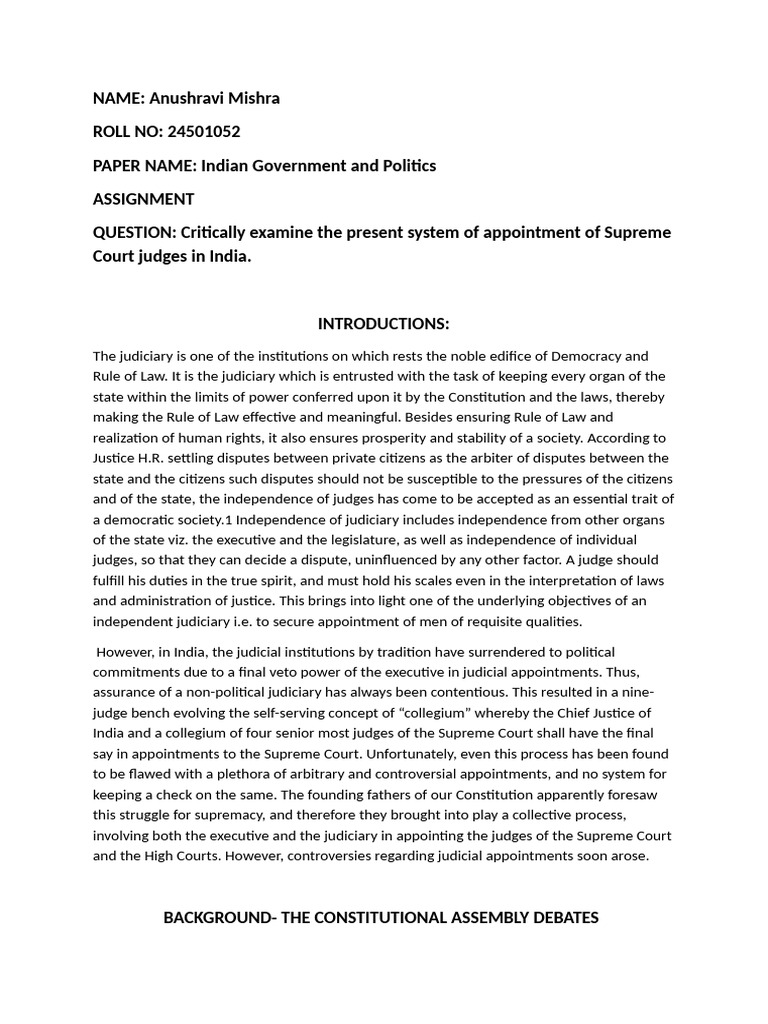 NAME: Anushravi Mishra

ROLL NO: 24501052

PAPER NAME: Indian Government and Politics

ASSIGNMENT

QUESTION: Critically examine the present system of appointment of Supreme Court judges in India.

INTRODUCTIONS:

The judiciary is one of the institutions on which rests the noble edifice of Democracy and Rule of Law. It is the judiciary which is entrusted with the task of keeping every organ of the state within the limits of power conferred upon it by the Constitution and the laws, thereby making the Rule of Law effective and meaningful. Besides ensuring Rule of Law and realization of human rights, it also ensures prosperity and stability of a society. According to Justice H.R. settling disputes between private citizens as the arbiter of disputes between the state and the citizens such disputes should not be susceptible to the pressures of the citizens and of the state, the independence of judges has come to be accepted as an essential trait of a democratic society.1 Independence of judiciary includes independence from other organs of the state viz. the executive and the legislature, as well as independence of individual judges, so that they can decide a dispute, uninfluenced by any other factor. A judge should fulfill his duties in the true spirit, and must hold his scales even in the interpretation of laws and administration of justice. This brings into light one of the underlying objectives of an independent judiciary i.e. to secure appointment of men of requisite qualities.

However, in India, the judicial institutions by tradition have surrendered to political commitments due to a final veto power of the executive in judicial appointments. Thus, assurance of a non-political judiciary has always been contentious. This resulted in a nine-judge bench evolving the self-serving concept of “collegium” whereby the Chief Justice of India and a collegium of four senior most judges of the Supreme Court shall have the final say in appointments to the Supreme Court. Unfortunately, even this process has been found to be flawed with a plethora of arbitrary and controversial appointments, and no system for keeping a check on the same. The founding fathers of our Constitution apparently foresaw this struggle for supremacy, and therefore they brought into play a collective process, involving both the executive and the judiciary in appointing the judges of the Supreme Court and the High Courts. However, controversies regarding judicial appointments soon arose.

BACKGROUND- THE CONSTITUTIONAL ASSEMBLY DEBATES